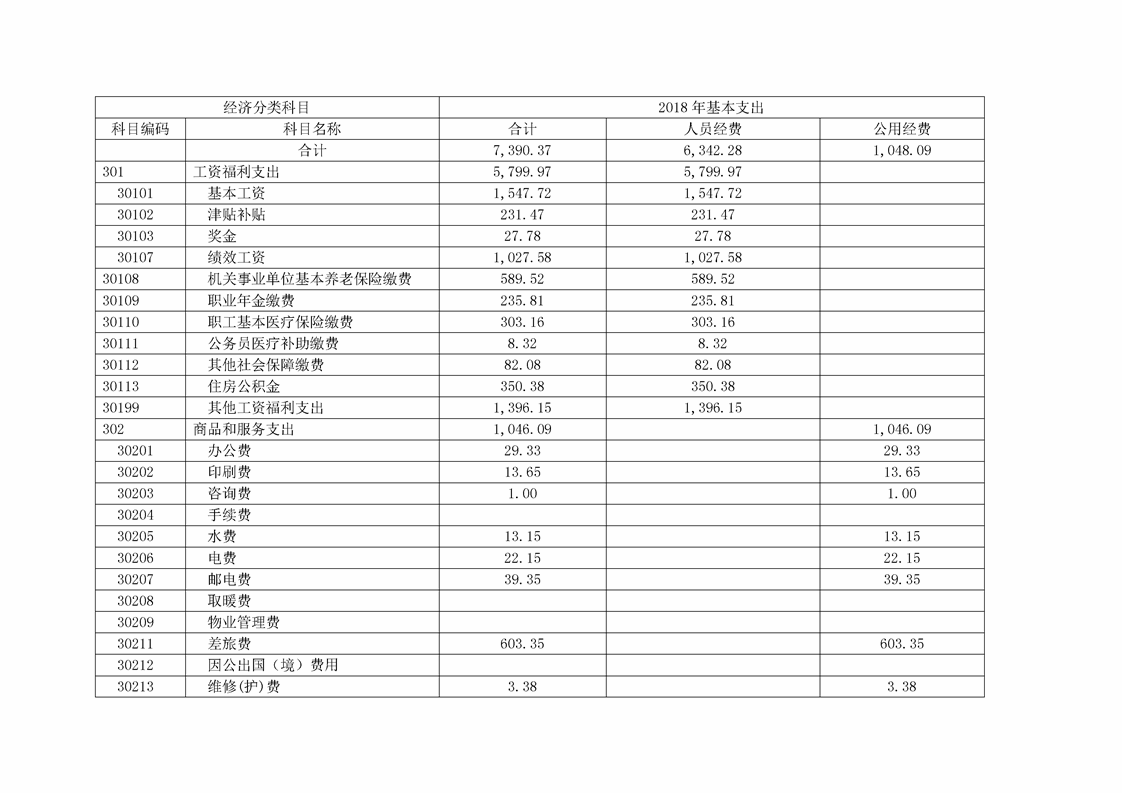 | 经济分类科目 | | 2018 年基本支出 | | |
|---|---|---|---|---|
| 科目编码 | 科目名称 | 合计 | 人员经费 | 公用经费 |
| | 合计 | 7,390.37 | 6,342.28 | 1,048.09 |
| 301 | 工资福利支出 | 5,799.97 | 5,799.97 | |
| 30101 | 基本工资 | 1,547.72 | 1,547.72 | |
| 30102 | 津贴补贴 | 231.47 | 231.47 | |
| 30103 | 奖金 | 27.78 | 27.78 | |
| 30107 | 绩效工资 | 1,027.58 | 1,027.58 | |
| 30108 | 机关事业单位基本养老保险缴费 | 589.52 | 589.52 | |
| 30109 | 职业年金缴费 | 235.81 | 235.81 | |
| 30110 | 职工基本医疗保险缴费 | 303.16 | 303.16 | |
| 30111 | 公务员医疗补助缴费 | 8.32 | 8.32 | |
| 30112 | 其他社会保障缴费 | 82.08 | 82.08 | |
| 30113 | 住房公积金 | 350.38 | 350.38 | |
| 30199 | 其他工资福利支出 | 1,396.15 | 1,396.15 | |
| 302 | 商品和服务支出 | 1,046.09 | | 1,046.09 |
| 30201 | 办公费 | 29.33 | | 29.33 |
| 30202 | 印刷费 | 13.65 | | 13.65 |
| 30203 | 咨询费 | 1.00 | | 1.00 |
| 30204 | 手续费 | | | |
| 30205 | 水费 | 13.15 | | 13.15 |
| 30206 | 电费 | 22.15 | | 22.15 |
| 30207 | 邮电费 | 39.35 | | 39.35 |
| 30208 | 取暖费 | | | |
| 30209 | 物业管理费 | | | |
| 30211 | 差旅费 | 603.35 | | 603.35 |
| 30212 | 因公出国（境）费用 | | | |
| 30213 | 维修(护)费 | 3.38 | | 3.38 |